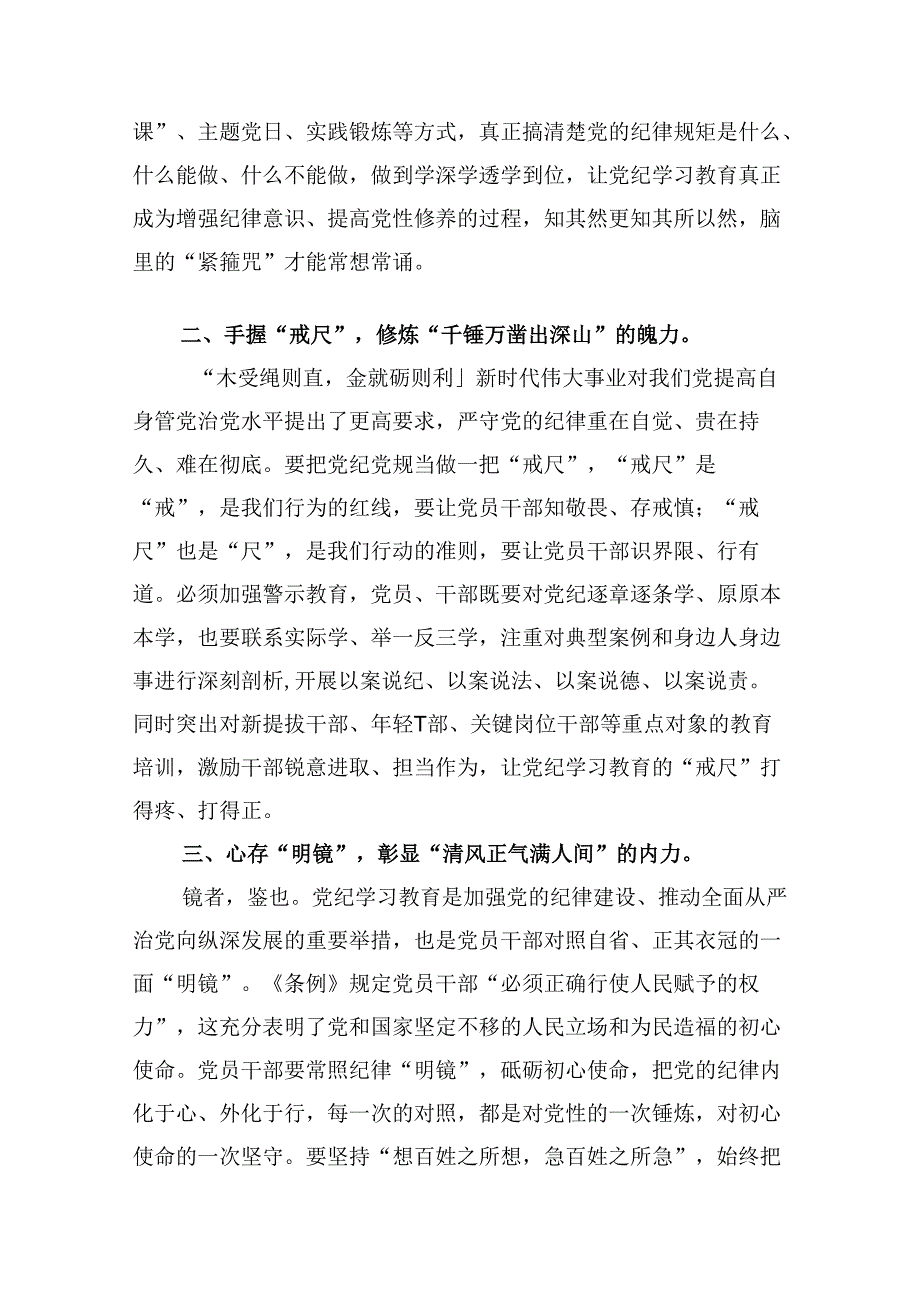 课”、主题党日、实践锻炼等方式，真正搞清楚党的纪律规矩是什么、什么能做、什么不能做，做到学深学透学到位，让党纪学习教育真正成为增强纪律意识、提高党性修养的过程，知其然更知其所以然，脑里的“紧箍咒”才能常想常诵。

二、手握“戒尺”，修炼“千锤万凿出深山”的魄力。

“木受绳则直，金就砺则利」新时代伟大事业对我们党提高自身管党治党水平提出了更高要求，严守党的纪律重在自觉、贵在持久、难在彻底。要把党纪党规当做一把“戒尺”，“戒尺”是“戒”，是我们行为的红线，要让党员干部知敬畏、存戒慎；“戒尺”也是“尺”，是我们行动的准则，要让党员干部识界限、行有道。必须加强警示教育，党员、干部既要对党纪逐章逐条学、原原本本学，也要联系实际学、举一反三学，注重对典型案例和身边人身边事进行深刻剖析,开展以案说纪、以案说法、以案说德、以案说责。同时突出对新提拔干部、年轻T部、关键岗位干部等重点对象的教育培训，激励干部锐意进取、担当作为，让党纪学习教育的“戒尺”打得疼、打得正。

三、心存“明镜”，彰显“清风正气满人间”的内力。

镜者，鉴也。党纪学习教育是加强党的纪律建设、推动全面从严治党向纵深发展的重要举措，也是党员干部对照自省、正其衣冠的一面“明镜”。《条例》规定党员干部“必须正确行使人民赋予的权力”，这充分表明了党和国家坚定不移的人民立场和为民造福的初心使命。党员干部要常照纪律“明镜”，砥砺初心使命，把党的纪律内化于心、外化于行，每一次的对照，都是对党性的一次锤炼，对初心使命的一次坚守。要坚持“想百姓之所想，急百姓之所急”，始终把